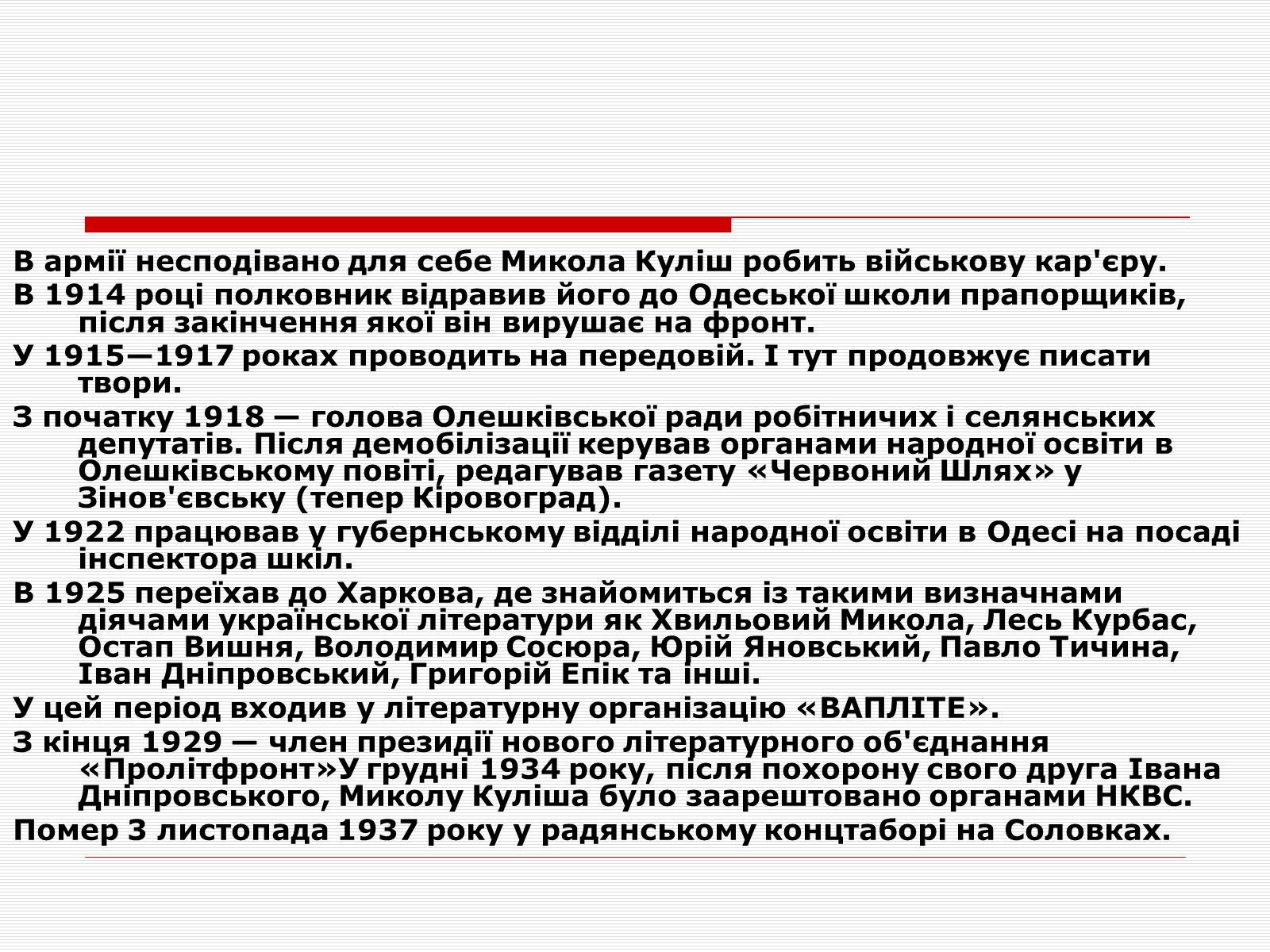 В армії несподівано для себе Микола Куліш робить військову кар'єру.

В 1914 році полковник відравив його до Одеської школи прапорщиків, після закінчення якої він вирушає на фронт.

У 1915—1917 роках проводить на передовій. І тут продовжує писати твори.

З початку 1918 — голова Олешківської ради робітничих і селянських депутатів. Після демобілізації керував органами народної освіти в Олешківському повіті, редагував газету «Червоний Шлях» у Зінов'євську (тепер Кіровоград).

У 1922 працював у губернському відділі народної освіти в Одесі на посаді інспектора шкіл.

В 1925 переїхав до Харкова, де знайомиться із такими визначнами діячами української літератури як Хвильовий Микола, Лесь Курбас, Остап Вишня, Володимир Сосюра, Юрій Яновський, Павло Тичина, Іван Дніпровський, Григорій Епік та інші.

У цей період входив у літературну організацію «ВАПЛІТЕ».

З кінця 1929 — член президії нового літературного об'єднання «Пролітфронт»У грудні 1934 року, після похорону свого друга Івана Дніпровського, Миколу Куліша було заарештовано органами НКВС.

Помер 3 листопада 1937 року у радянському концтаборі на Соловках.